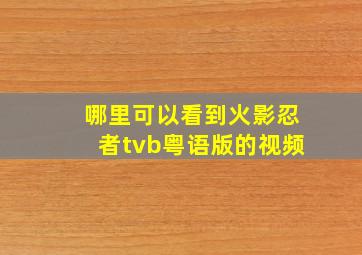 哪里可以看到火影忍者tvb粤语版的视频